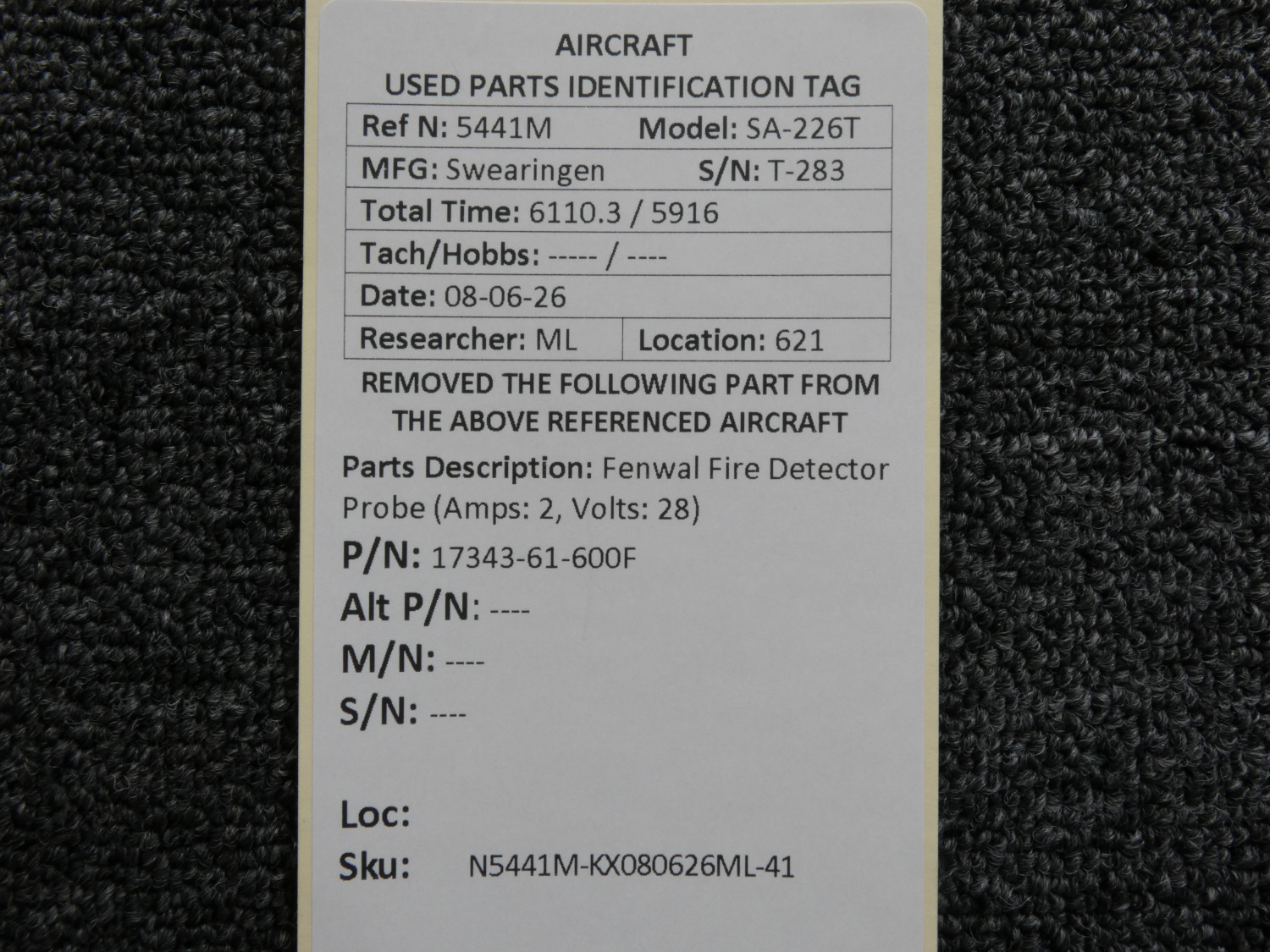 AIRCRAFT
USED PARTS IDENTIFICATION TAG

Ref N: 5441M Model: SA-226T
MFG: Swearingen S/N: T-283
Total Time: 6110.3 / 5916
Tach/Hobbs: ----- / ----
Date: 08-06-26
Researcher: ML Location: 621

REMOVED THE FOLLOWING PART FROM THE ABOVE REFERENCED AIRCRAFT

Parts Description: Fenwal Fire Detector Probe (Amps: 2, Volts: 28)

P/N: 17343-61-600F
Alt P/N: ----
M/N: ----
S/N: ----

Loc:
Sku: N5441M-KX080626ML-41